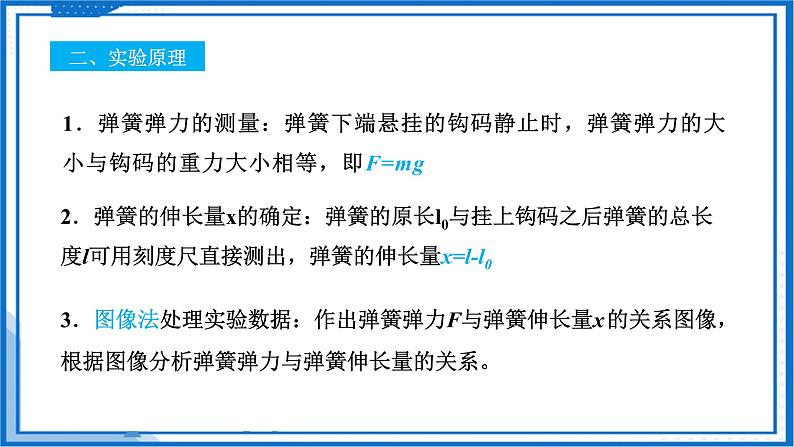 二、实验原理

1．弹簧弹力的测量：弹簧下端悬挂的钩码静止时，弹簧弹力的大小与钩码的重力大小相等，即$F=mg$

2．弹簧的伸长量x的确定：弹簧的原长$l_0$与挂上钩码之后弹簧的总长度$l$可用刻度尺直接测出，弹簧的伸长量$x=l-l_0$

3．图像法处理实验数据：作出弹簧弹力$F$与弹簧伸长量$x$的关系图像，根据图像分析弹簧弹力与弹簧伸长量的关系。